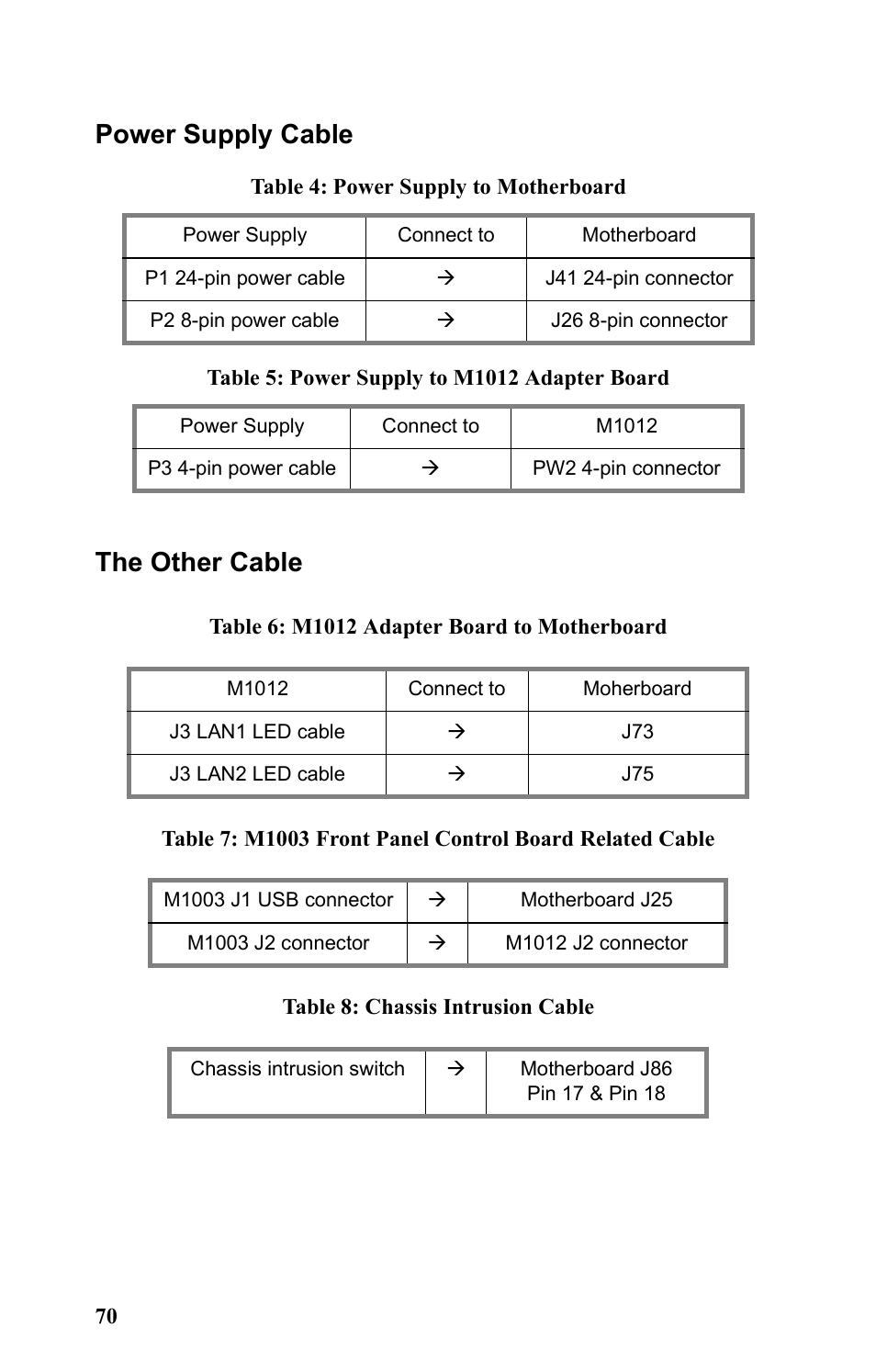 Power Supply Cable

Table 4: Power Supply to Motherboard

| Power Supply | Connect to | Motherboard |
|---|---|---|
| P1 24-pin power cable | → | J41 24-pin connector |
| P2 8-pin power cable | → | J26 8-pin connector |

Table 5: Power Supply to M1012 Adapter Board

| Power Supply | Connect to | M1012 |
|---|---|---|
| P3 4-pin power cable | → | PW2 4-pin connector |

The Other Cable

Table 6: M1012 Adapter Board to Motherboard

| M1012 | Connect to | Moherboard |
|---|---|---|
| J3 LAN1 LED cable | → | J73 |
| J3 LAN2 LED cable | → | J75 |

Table 7: M1003 Front Panel Control Board Related Cable

| M1003 J1 USB connector | → | Motherboard J25 |
|---|---|---|
| M1003 J2 connector | → | M1012 J2 connector |

Table 8: Chassis Intrusion Cable

| Chassis intrusion switch | → | Motherboard J86 Pin 17 & Pin 18 |
|---|---|---|

70